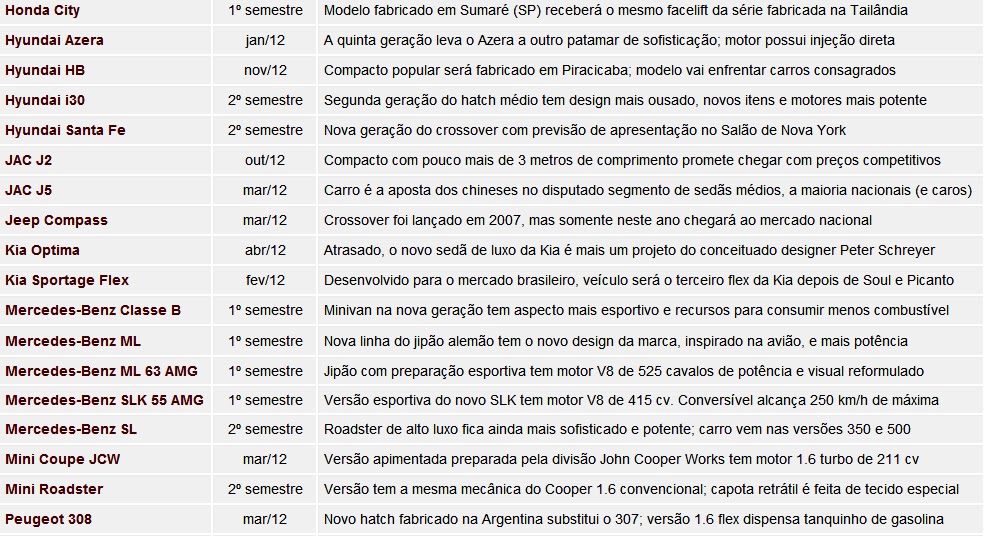 | Honda City | 1º semestre | Modelo fabricado em Sumaré (SP) receberá o mesmo facelift da série fabricada na Tailândia |
|---|---|---|
| Hyundai Azera | jan/12 | A quinta geração leva o Azera a outro patamar de sofisticação; motor possui injeção direta |
| Hyundai HB | nov/12 | Compacto popular será fabricado em Piracicaba; modelo vai enfrentar carros consagrados |
| Hyundai i30 | 2º semestre | Segunda geração do hatch médio tem design mais ousado, novos itens e motores mais potente |
| Hyundai Santa Fe | 2º semestre | Nova geração do crossover com previsão de apresentação no Salão de Nova York |
| JAC J2 | out/12 | Compacto com pouco mais de 3 metros de comprimento promete chegar com preços competitivos |
| JAC J5 | mar/12 | Carro é a aposta dos chineses no disputado segmento de sedãs médios, a maioria nacionais (e caros) |
| Jeep Compass | mar/12 | Crossover foi lançado em 2007, mas somente neste ano chegará ao mercado nacional |
| Kia Optima | abr/12 | Atrasado, o novo sedã de luxo da Kia é mais um projeto do conceituado designer Peter Schreyer |
| Kia Sportage Flex | fev/12 | Desenvolvido para o mercado brasileiro, veículo será o terceiro flex da Kia depois de Soul e Picanto |
| Mercedes-Benz Classe B | 1º semestre | Minivan na nova geração tem aspecto mais esportivo e recursos para consumir menos combustível |
| Mercedes-Benz ML | 1º semestre | Nova linha do jipão alemão tem o novo design da marca, inspirado na avião, e mais potência |
| Mercedes-Benz ML 63 AMG | 1º semestre | Jipão com preparação esportiva tem motor V8 de 525 cavalos de potência e visual reformulado |
| Mercedes-Benz SLK 55 AMG | 1º semestre | Versão esportiva do novo SLK tem motor V8 de 415 cv. Conversível alcança 250 km/h de máxima |
| Mercedes-Benz SL | 2º semestre | Roadster de alto luxo fica ainda mais sofisticado e potente; carro vem nas versões 350 e 500 |
| Mini Coupe JCW | mar/12 | Versão apimentada preparada pela divisão John Cooper Works tem motor 1.6 turbo de 211 cv |
| Mini Roadster | 2º semestre | Versão tem a mesma mecânica do Cooper 1.6 convencional; capota retrátil é feita de tecido especial |
| Peugeot 308 | mar/12 | Novo hatch fabricado na Argentina substitui o 307; versão 1.6 flex dispensa tanquinho de gasolina |